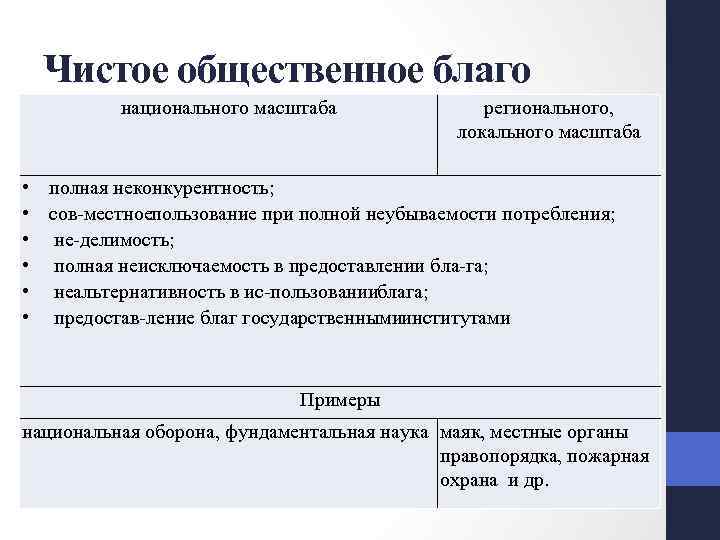 Чистое общественное благо

| национального масштаба | регионального, локального масштаба |
|---|---|
| • полная неконкурентность; • сов-местноепользование при полной неубываемости потребления; • не-делимость; • полная неисключаемость в предоставлении бла-га; • неальтернативность в ис-пользованииблага; • предостав-ление благ государственнымиинститутами | |
| Примеры | |
| национальная оборона, фундаментальная наука | маяк, местные органы правопорядка, пожарная охрана и др. |